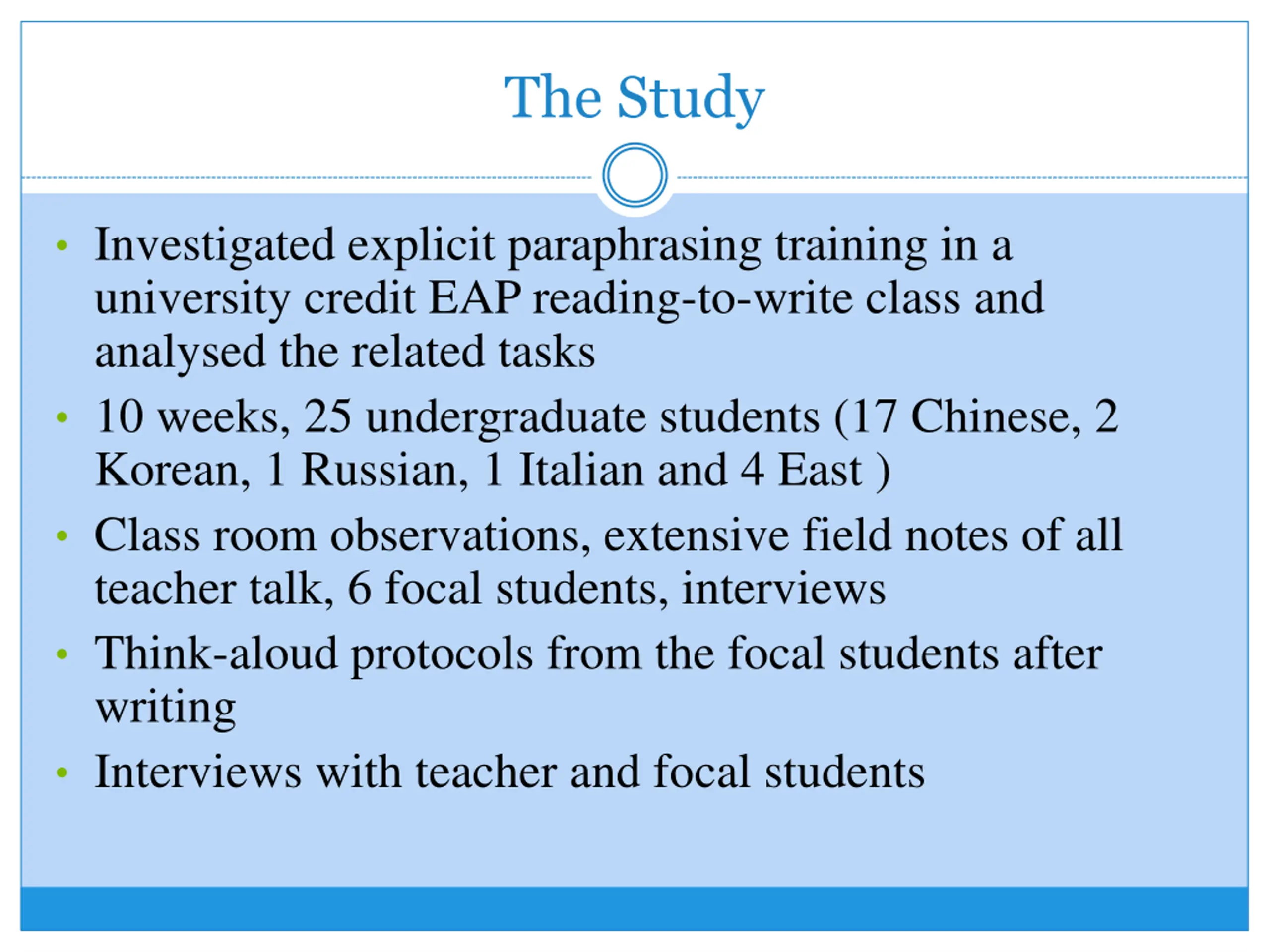 The Study

• Investigated explicit paraphrasing training in a university credit EAP reading-to-write class and analysed the related tasks
• 10 weeks, 25 undergraduate students (17 Chinese, 2 Korean, 1 Russian, 1 Italian and 4 East )
• Class room observations, extensive field notes of all teacher talk, 6 focal students, interviews
• Think-aloud protocols from the focal students after writing
• Interviews with teacher and focal students